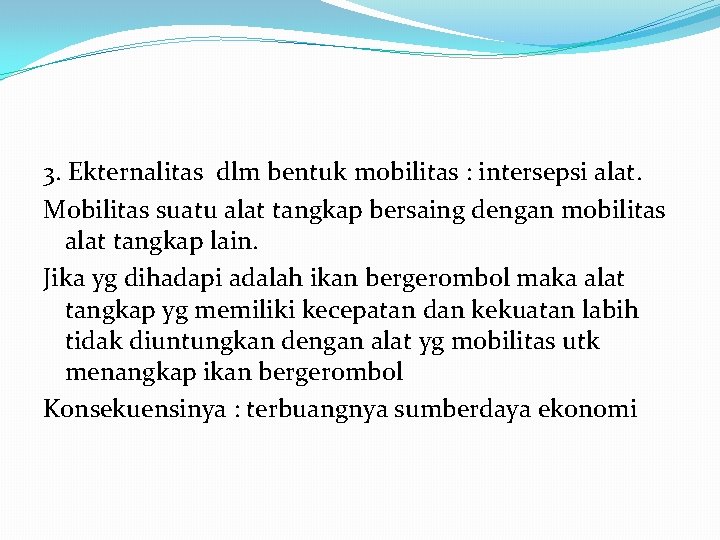 3. Ekternalitas dlm bentuk mobilitas : intersepsi alat.

Mobilitas suatu alat tangkap bersaing dengan mobilitas alat tangkap lain.

Jika yg dihadapi adalah ikan bergerombol maka alat tangkap yg memiliki kecepatan dan kekuatan labih tidak diuntungkan dengan alat yg mobilitas utk menangkap ikan bergerombol

Konsekuensinya : terbuangnya sumberdaya ekonomi